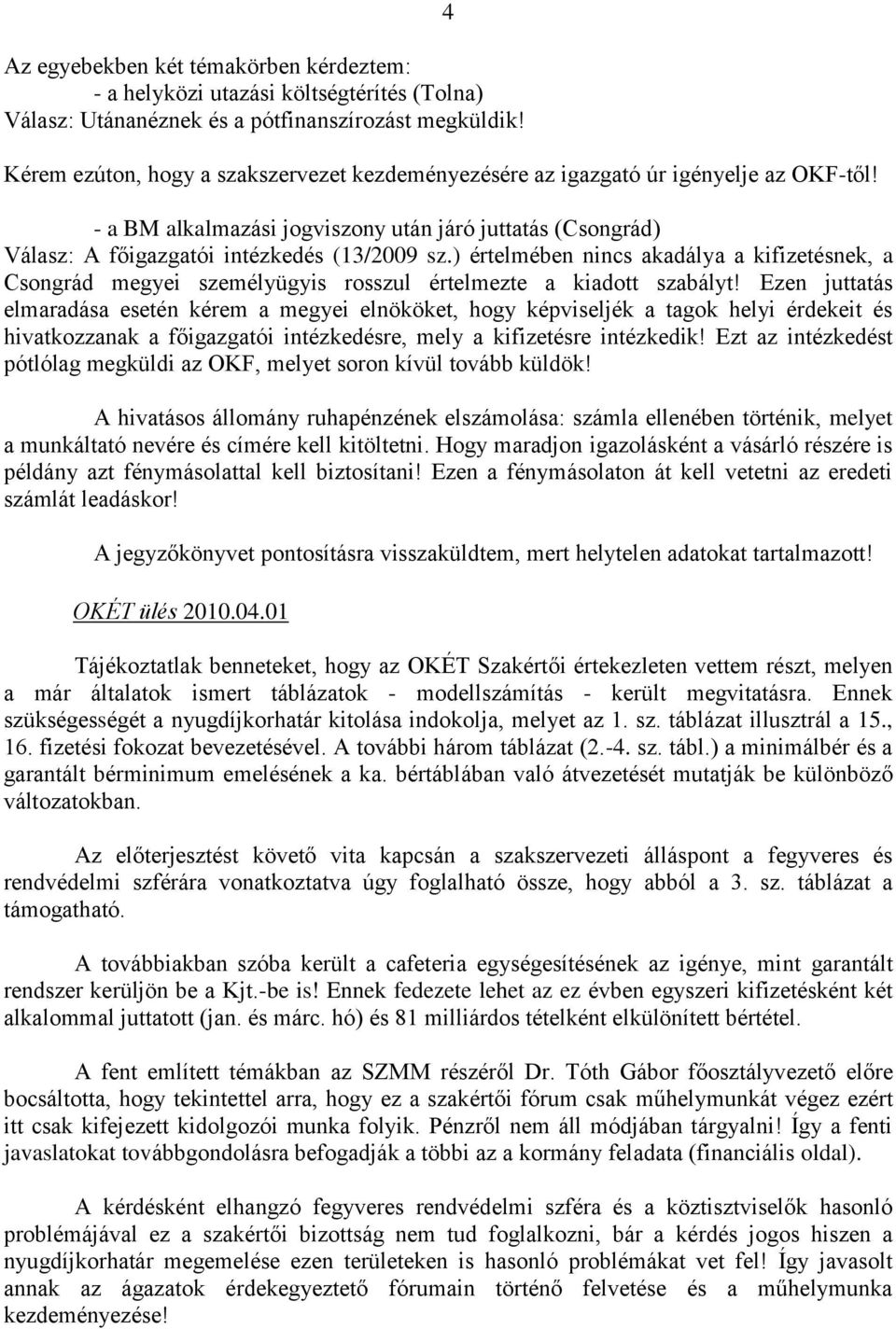 4

Az egyebekben két témakörben kérdeztem:
- a helyközi utazási költségtérítés (Tolna)
Válasz: Utánanéznek és a pótfinanszírozást megküldik!

Kérem ezúton, hogy a szakszervezet kezdeményezésére az igazgató úr igényelje az OKF-től!

- a BM alkalmazási jogviszony után járó juttatás (Csongrád)
Válasz: A főigazgatói intézkedés (13/2009 sz.) értelmében nincs akadálya a kifizetésnek, a Csongrád megyei személyügyis rosszul értelmezte a kiadott szabályt! Ezen juttatás elmaradása esetén kérem a megyei elnököket, hogy képviseljék a tagok helyi érdekeit és hivatkozzanak a főigazgatói intézkedésre, mely a kifizetésre intézkedik! Ezt az intézkedést pótlólag megküldi az OKF, melyet soron kívül tovább küldök!

A hivatásos állomány ruhapénzének elszámolása: számla ellenében történik, melyet a munkáltató nevére és címére kell kitöltetni. Hogy maradjon igazolásként a vásárló részére is példány azt fénymásolattal kell biztosítani! Ezen a fénymásolaton át kell vetetni az eredeti számlát leadáskor!

A jegyzőkönyvet pontosításra visszaküldtem, mert helytelen adatokat tartalmazott!

OKÉT ülés 2010.04.01

Tájékoztatlak benneteket, hogy az OKÉT Szakértői értekezleten vettem részt, melyen a már általatok ismert táblázatok - modellszámítás - került megvitatásra. Ennek szükségességét a nyugdíjkorhatár kitolása indokolja, melyet az 1. sz. táblázat illusztrál a 15., 16. fizetési fokozat bevezetésével. A további három táblázat (2.-4. sz. tábl.) a minimálbér és a garantált bérminimum emelésének a ka. bértáblában való átvezetését mutatják be különböző változatokban.

Az előterjesztést követő vita kapcsán a szakszervezeti álláspont a fegyveres és rendvédelmi szférára vonatkoztatva úgy foglalható össze, hogy abból a 3. sz. táblázat a támogatható.

A továbbiakban szóba került a cafeteria egységesítésének az igénye, mint garantált rendszer kerüljön be a Kjt.-be is! Ennek fedezete lehet az ez évben egyszeri kifizetésként két alkalommal juttatott (jan. és márc. hó) és 81 milliárdos tételként elkülönített bértétel.

A fent említett témákban az SZMM részéről Dr. Tóth Gábor főosztályvezető előre bocsáltotta, hogy tekintettel arra, hogy ez a szakértői fórum csak műhelymunkát végez ezért itt csak kifejezett kidolgozói munka folyik. Pénzről nem áll módjában tárgyalni! Így a fenti javaslatokat továbbgondolásra befogadják a többi az a kormány feladata (financiális oldal).

A kérdésként elhangzó fegyveres rendvédelmi szféra és a köztisztviselők hasonló problémájával ez a szakértői bizottság nem tud foglalkozni, bár a kérdés jogos hiszen a nyugdíjkorhatár megemelése ezen területeken is hasonló problémákat vet fel! Így javasolt annak az ágazatok érdekegyeztető fórumain történő felvetése és a műhelymunka kezdeményezése!